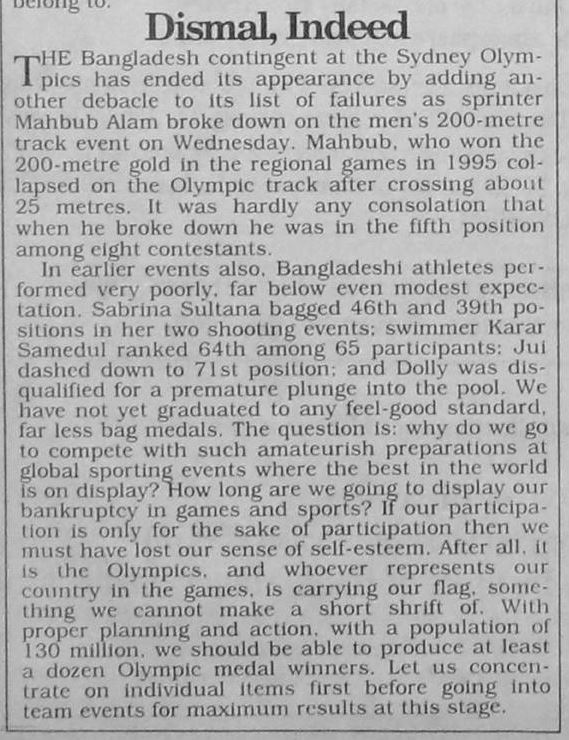 belong to.

Dismal, Indeed

THE Bangladesh contingent at the Sydney Olympics has ended its appearance by adding another debacle to its list of failures as sprinter Mahbub Alam broke down on the men's 200-metre track event on Wednesday. Mahbub, who won the 200-metre gold in the regional games in 1995 collapsed on the Olympic track after crossing about 25 metres. It was hardly any consolation that when he broke down he was in the fifth position among eight contestants.

In earlier events also, Bangladeshi athletes performed very poorly, far below even modest expectation. Sabrina Sultana bagged 46th and 39th positions in her two shooting events; swimmer Karar Samedul ranked 64th among 65 participants; Jui dashed down to 71st position; and Dolly was disqualified for a premature plunge into the pool. We have not yet graduated to any feel-good standard, far less bag medals. The question is: why do we go to compete with such amateurish preparations at global sporting events where the best in the world is on display? How long are we going to display our bankruptcy in games and sports? If our participation is only for the sake of participation then we must have lost our sense of self-esteem. After all, it is the Olympics, and whoever represents our country in the games, is carrying our flag, something we cannot make a short shrift of. With proper planning and action, with a population of 130 million, we should be able to produce at least a dozen Olympic medal winners. Let us concentrate on individual items first before going into team events for maximum results at this stage.